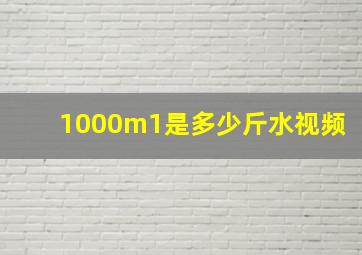 1000m1是多少斤水视频